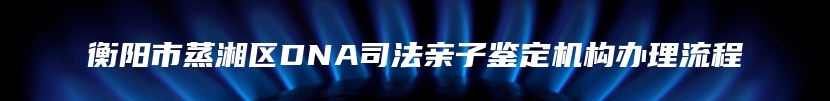 衡阳市蒸湘区DNA司法亲子鉴定机构办理流程